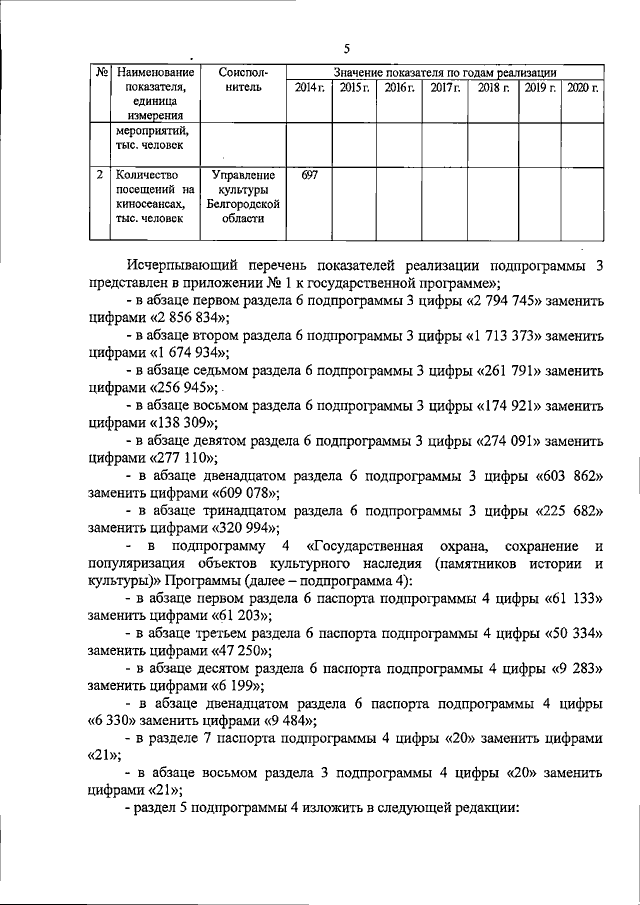 5

| № | Наименование показателя, единица измерения | Соисполнитель | Значение показателя по годам реализации | | | | | | |
|---|---|---|---|---|---|---|---|---|---|
| | | | 2014 г. | 2015 г. | 2016 г. | 2017 г. | 2018 г. | 2019 г. | 2020 г. |
| | мероприятий, тыс. человек | | | | | | | | |
| 2 | Количество посещений на киносеансах, тыс. человек | Управление культуры Белгородской области | 697 | | | | | | |

Исчерпывающий перечень показателей реализации подпрограммы 3 представлен в приложении № 1 к государственной программе»;

- в абзаце первом раздела 6 подпрограммы 3 цифры «2 794 745» заменить цифрами «2 856 834»;

- в абзаце втором раздела 6 подпрограммы 3 цифры «1 713 373» заменить цифрами «1 674 934»;

- в абзаце седьмом раздела 6 подпрограммы 3 цифры «261 791» заменить цифрами «256 945»;

- в абзаце восьмом раздела 6 подпрограммы 3 цифры «174 921» заменить цифрами «138 309»;

- в абзаце девятом раздела 6 подпрограммы 3 цифры «274 091» заменить цифрами «277 110»;

- в абзаце двенадцатом раздела 6 подпрограммы 3 цифры «603 862» заменить цифрами «609 078»;

- в абзаце тринадцатом раздела 6 подпрограммы 3 цифры «225 682» заменить цифрами «320 994»;

- в подпрограмму 4 «Государственная охрана, сохранение и популяризация объектов культурного наследия (памятников истории и культуры)» Программы (далее – подпрограмма 4):

- в абзаце первом раздела 6 паспорта подпрограммы 4 цифры «61 133» заменить цифрами «61 203»;

- в абзаце третьем раздела 6 паспорта подпрограммы 4 цифры «50 334» заменить цифрами «47 250»;

- в абзаце десятом раздела 6 паспорта подпрограммы 4 цифры «9 283» заменить цифрами «6 199»;

- в абзаце двенадцатом раздела 6 паспорта подпрограммы 4 цифры «6 330» заменить цифрами «9 484»;

- в разделе 7 паспорта подпрограммы 4 цифры «20» заменить цифрами «21»;

- в абзаце восьмом раздела 3 подпрограммы 4 цифры «20» заменить цифрами «21»;

- раздел 5 подпрограммы 4 изложить в следующей редакции: